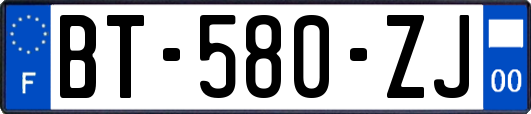 F
BT-580-ZJ
00